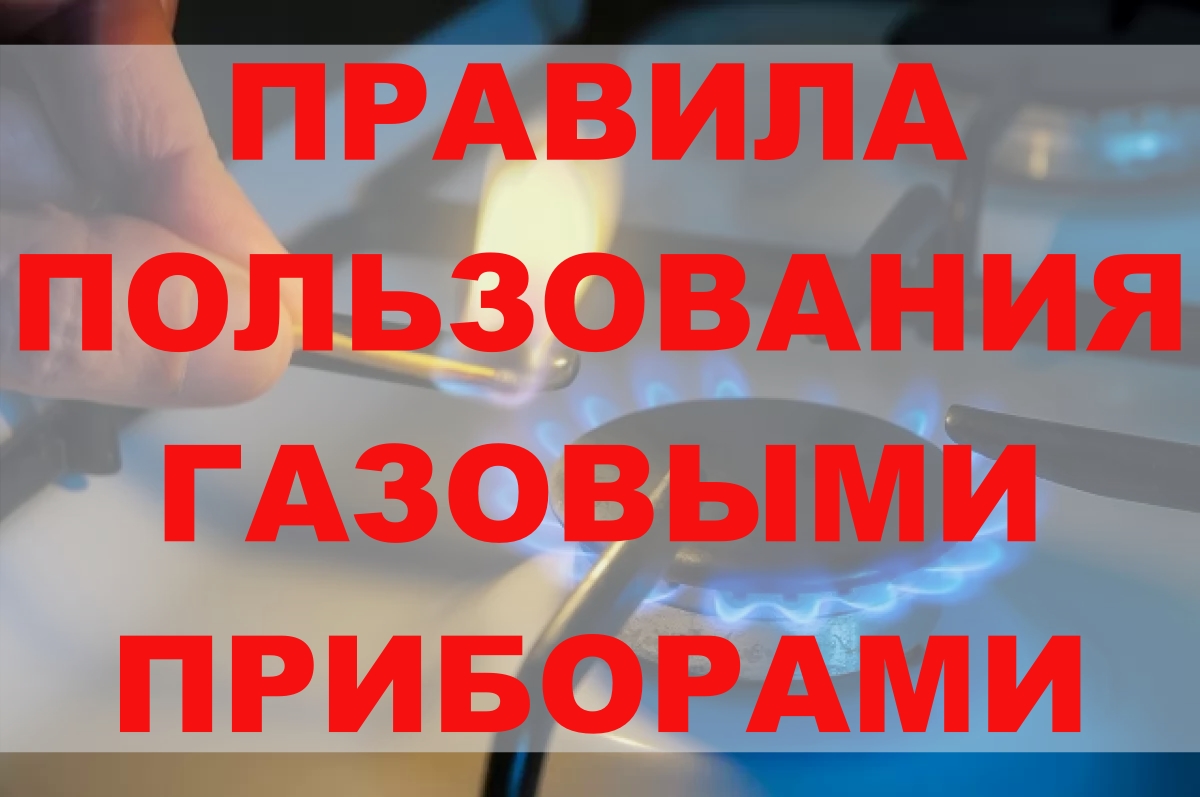 ПРАВИЛА ПОЛЬЗОВАНИЯ ГАЗОВЫМИ ПРИБОРАМИ